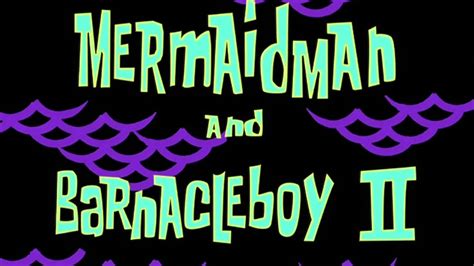 MERMAIDMAN

And

BARNACLEBOY II